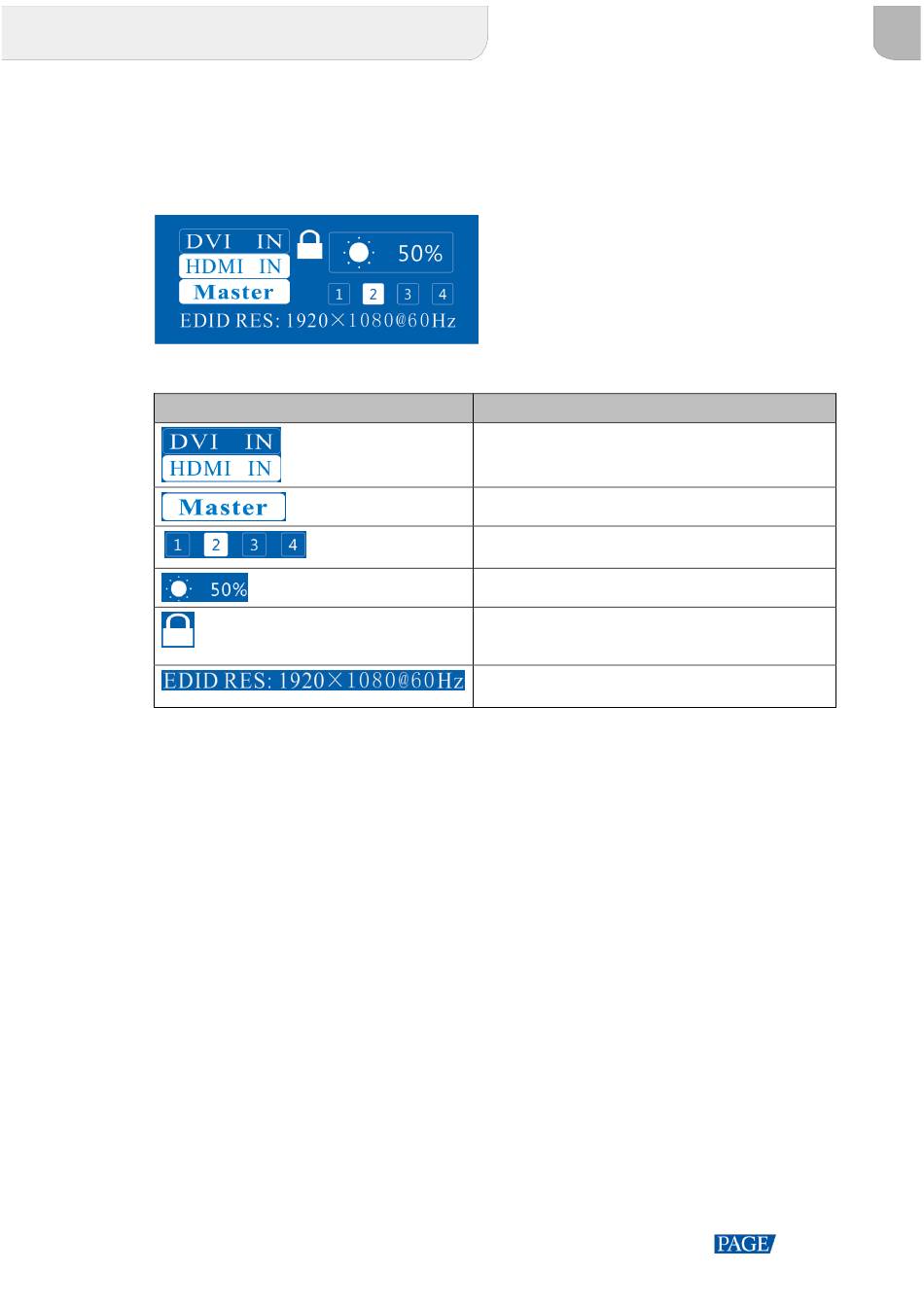 DVI IN
HDMI IN
Master
50%
1 2 3 4
EDID RES: 1920×1080@60Hz

| | |
|---|---|
| DVI IN HDMI IN | |
| Master | |
| 1 2 3 4 | |
| 50% | |
| | |
| EDID RES: 1920×1080@60Hz | |

PAGE